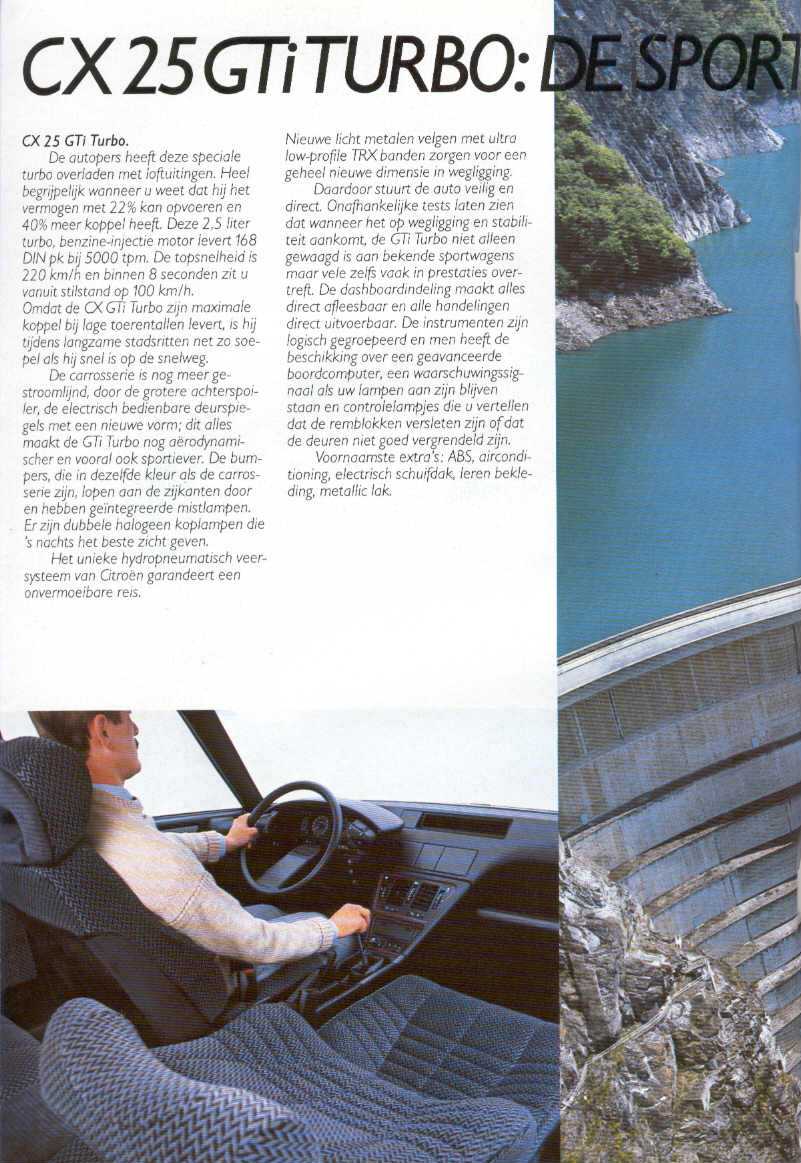 CX 25 GTi TURBO: DE SPORT

CX 25 GTi Turbo.
De autopers heeft deze speciale turbo overladen met loftuitingen. Heel begrijpelijk wanneer u weet dat hij het vermogen met 22% kan opvoeren en 40% meer koppel heeft. Deze 2.5 liter turbo, benzine-injectie motor levert 168 DIN pk bij 5000 tpm. De topsnelheid is 220 km/h en binnen 8 seconden zit u vanuit stilstand op 100 km/h.
Omdat de CX GTi Turbo zijn maximale koppel bij lage toerentallen levert, is hij tijdens langzame stadsritten net zo soepel als hij snel is op de snelweg.
De carrosserie is nog meer gestroomlijnd, door de grotere achterspoiler, de electrisch bedienbare deurspiegels met een nieuwe vorm; dit alles maakt de GTi Turbo nog aërodynamischer en vooral ook sportiever. De bumpers, die in dezelfde kleur als de carrosserie zijn, lopen aan de zijkanten door en hebben geïntegreerde mistlampen. Er zijn dubbele halogeen koplampen die 's nachts het beste zicht geven.
Het unieke hydropneumatisch veersysteem van Citroën garandeert een onvermoeibare reis.

Nieuwe licht metalen velgen met ultra low-profile TRX banden zorgen voor een geheel nieuwe dimensie in wegligging.
Daardoor stuurt de auto veilig en direct. Onafhankelijke tests laten zien dat wanneer het op wegligging en stabiliteit aankomt, de GTi Turbo niet alleen gewaagd is aan bekende sportwagens maar vele zelfs vaak in prestaties overtreft. De dashboardindeling maakt alles direct afleesbaar en alle handelingen direct uitvoerbaar. De instrumenten zijn logisch gegroepeerd en men heeft de beschikking over een geavanceerde boordcomputer, een waarschuwingssignaal als uw lampen aan zijn blijven staan en controlelampjes die u vertellen dat de remblokken versleten zijn of dat de deuren niet goed vergrendeld zijn.
Voornaamste extra's: ABS, airconditioning, electrisch schuifdak, leren bekleding, metallic lak.